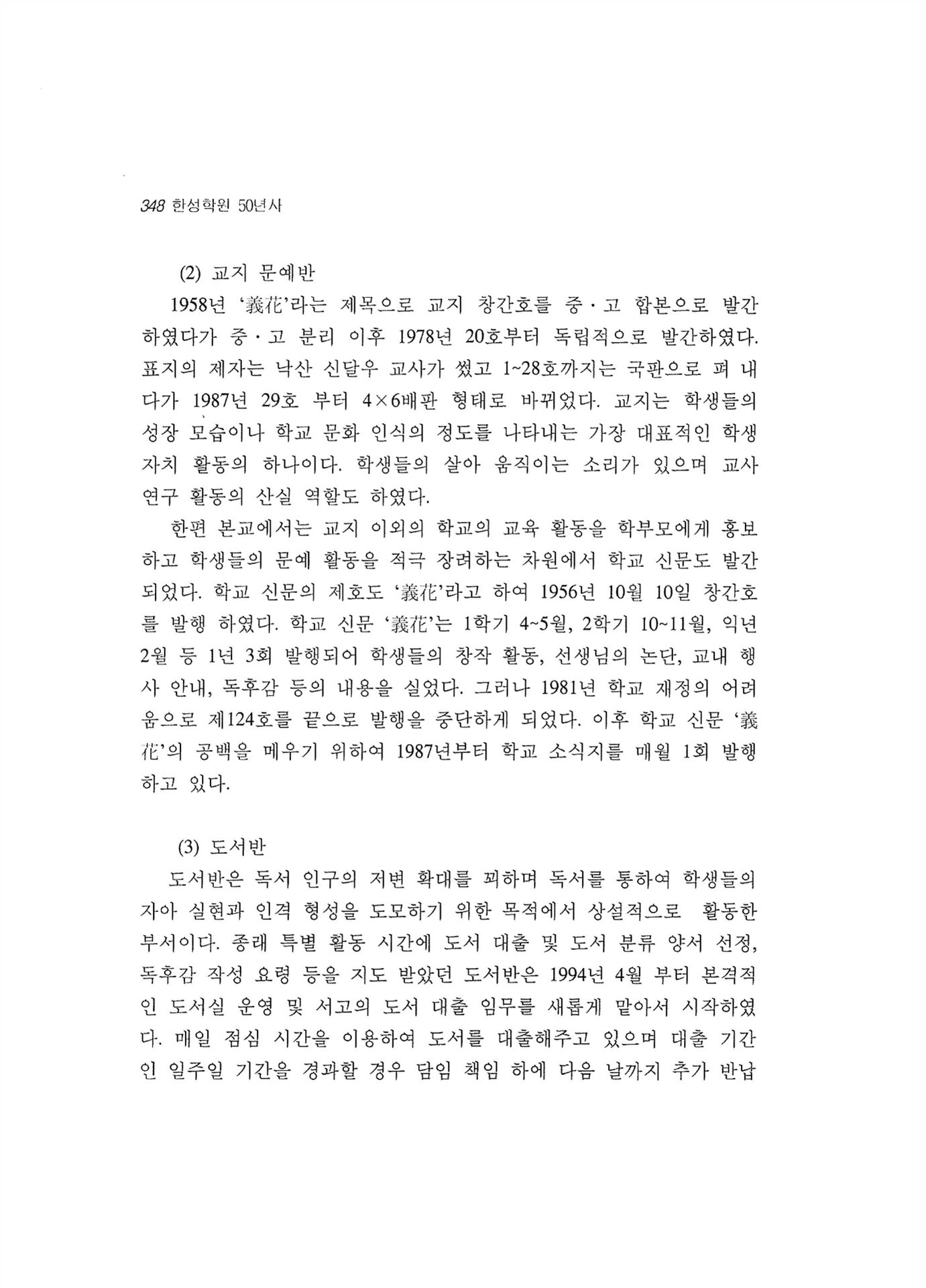 348 한성학원 50년사

(2) 교지 문예반

1958년 '義花'라는 제목으로 교지 창간호를 중·고 합본으로 발간하였다가 중·고 분리 이후 1978년 20호부터 독립적으로 발간하였다. 표지의 제자는 낙산 신달우 교사가 썼고 1~28호까지는 국판으로 펴 내다가 1987년 29호 부터 4×6배판 형태로 바뀌었다. 교지는 학생들의 성장 모습이나 학교 문화 인식의 정도를 나타내는 가장 대표적인 학생 자치 활동의 하나이다. 학생들의 살아 움직이는 소리가 있으며 교사 연구 활동의 산실 역할도 하였다.

한편 본교에서는 교지 이외의 학교의 교육 활동을 학부모에게 홍보하고 학생들의 문예 활동을 적극 장려하는 차원에서 학교 신문도 발간되었다. 학교 신문의 제호도 '義花'라고 하여 1956년 10월 10일 창간호를 발행 하였다. 학교 신문 '義花'는 1학기 4~5월, 2학기 10~11월, 익년 2월 등 1년 3회 발행되어 학생들의 창작 활동, 선생님의 논단, 교내 행사 안내, 독후감 등의 내용을 실었다. 그러나 1981년 학교 재정의 어려움으로 제124호를 끝으로 발행을 중단하게 되었다. 이후 학교 신문 '義花'의 공백을 메우기 위하여 1987년부터 학교 소식지를 매월 1회 발행하고 있다.

(3) 도서반

도서반은 독서 인구의 저변 확대를 꾀하며 독서를 통하여 학생들의 자아 실현과 인격 형성을 도모하기 위한 목적에서 상설적으로 활동한 부서이다. 종래 특별 활동 시간에 도서 대출 및 도서 분류 양서 선정, 독후감 작성 요령 등을 지도 받았던 도서반은 1994년 4월 부터 본격적인 도서실 운영 및 서고의 도서 대출 임무를 새롭게 맡아서 시작하였다. 매일 점심 시간을 이용하여 도서를 대출해주고 있으며 대출 기간인 일주일 기간을 경과할 경우 담임 책임 하에 다음 날까지 추가 반납